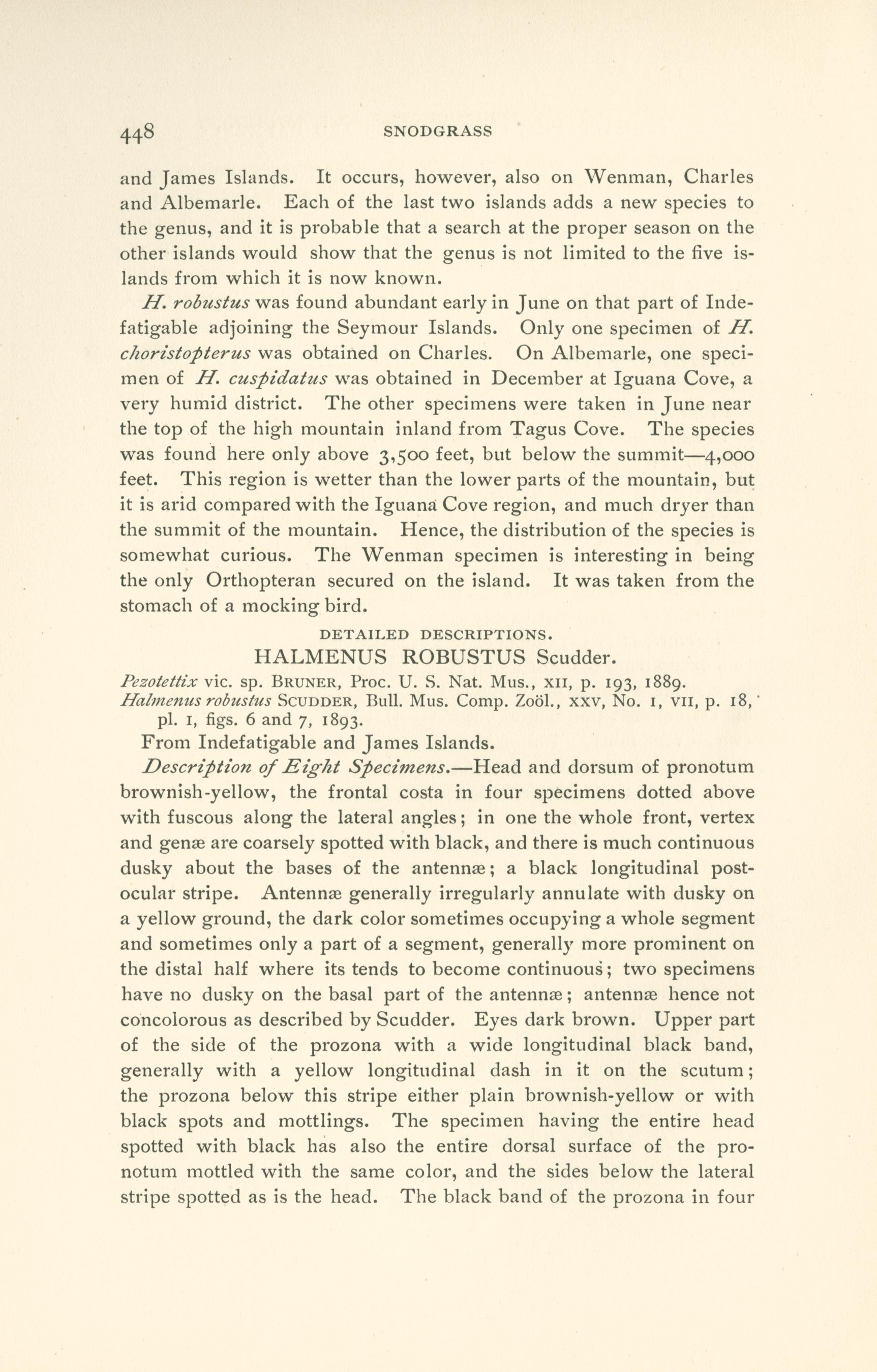 448 SNODGRASS

and James Islands. It occurs, however, also on Wenman, Charles and Albemarle. Each of the last two islands adds a new species to the genus, and it is probable that a search at the proper season on the other islands would show that the genus is not limited to the five islands from which it is now known.

H. robustus was found abundant early in June on that part of Indefatigable adjoining the Seymour Islands. Only one specimen of H. choristopterus was obtained on Charles. On Albemarle, one specimen of H. cuspidatus was obtained in December at Iguana Cove, a very humid district. The other specimens were taken in June near the top of the high mountain inland from Tagus Cove. The species was found here only above 3,500 feet, but below the summit—4,000 feet. This region is wetter than the lower parts of the mountain, but it is arid compared with the Iguana Cove region, and much dryer than the summit of the mountain. Hence, the distribution of the species is somewhat curious. The Wenman specimen is interesting in being the only Orthopteran secured on the island. It was taken from the stomach of a mocking bird.

DETAILED DESCRIPTIONS.

HALMENUS ROBUSTUS Scudder.

Pezotettix vic. sp. BRUNER, Proc. U. S. Nat. Mus., XII, p. 193, 1889.
Halmenus robustus SCUDDER, Bull. Mus. Comp. Zoöl., XXV, No. 1, VII, p. 18, pl. 1, figs. 6 and 7, 1893.

From Indefatigable and James Islands.

Description of Eight Specimens.—Head and dorsum of pronotum brownish-yellow, the frontal costa in four specimens dotted above with fuscous along the lateral angles; in one the whole front, vertex and genæ are coarsely spotted with black, and there is much continuous dusky about the bases of the antennæ; a black longitudinal postocular stripe. Antennæ generally irregularly annulate with dusky on a yellow ground, the dark color sometimes occupying a whole segment and sometimes only a part of a segment, generally more prominent on the distal half where its tends to become continuous; two specimens have no dusky on the basal part of the antennæ; antennæ hence not concolorous as described by Scudder. Eyes dark brown. Upper part of the side of the prozona with a wide longitudinal black band, generally with a yellow longitudinal dash in it on the scutum; the prozona below this stripe either plain brownish-yellow or with black spots and mottlings. The specimen having the entire head spotted with black has also the entire dorsal surface of the pronotum mottled with the same color, and the sides below the lateral stripe spotted as is the head. The black band of the prozona in four